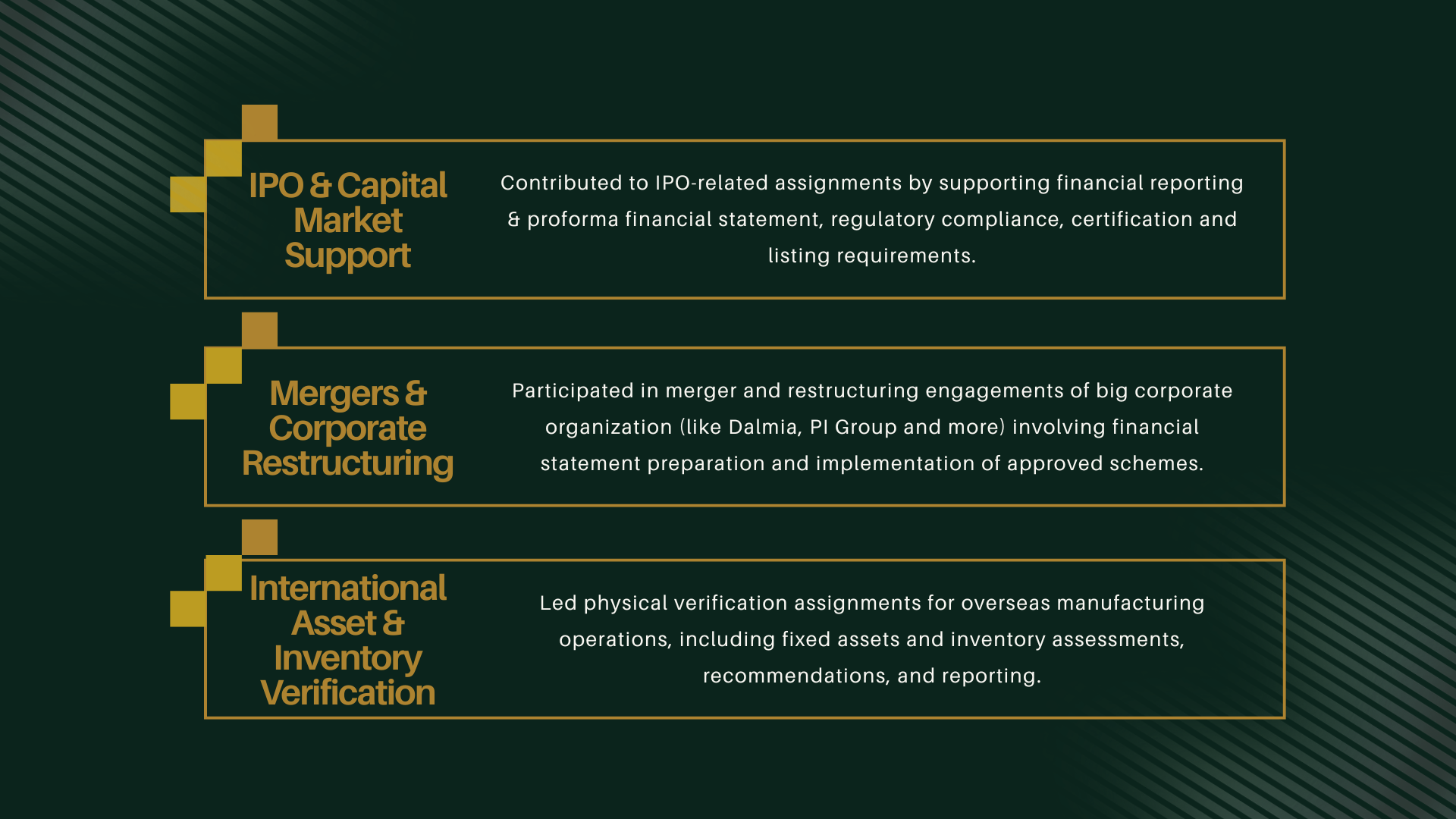 IPO & Capital Market Support

Contributed to IPO-related assignments by supporting financial reporting & proforma financial statement, regulatory compliance, certification and listing requirements.

Mergers & Corporate Restructuring

Participated in merger and restructuring engagements of big corporate organization (like Dalmia, PI Group and more) involving financial statement preparation and implementation of approved schemes.

International Asset & Inventory Verification

Led physical verification assignments for overseas manufacturing operations, including fixed assets and inventory assessments, recommendations, and reporting.